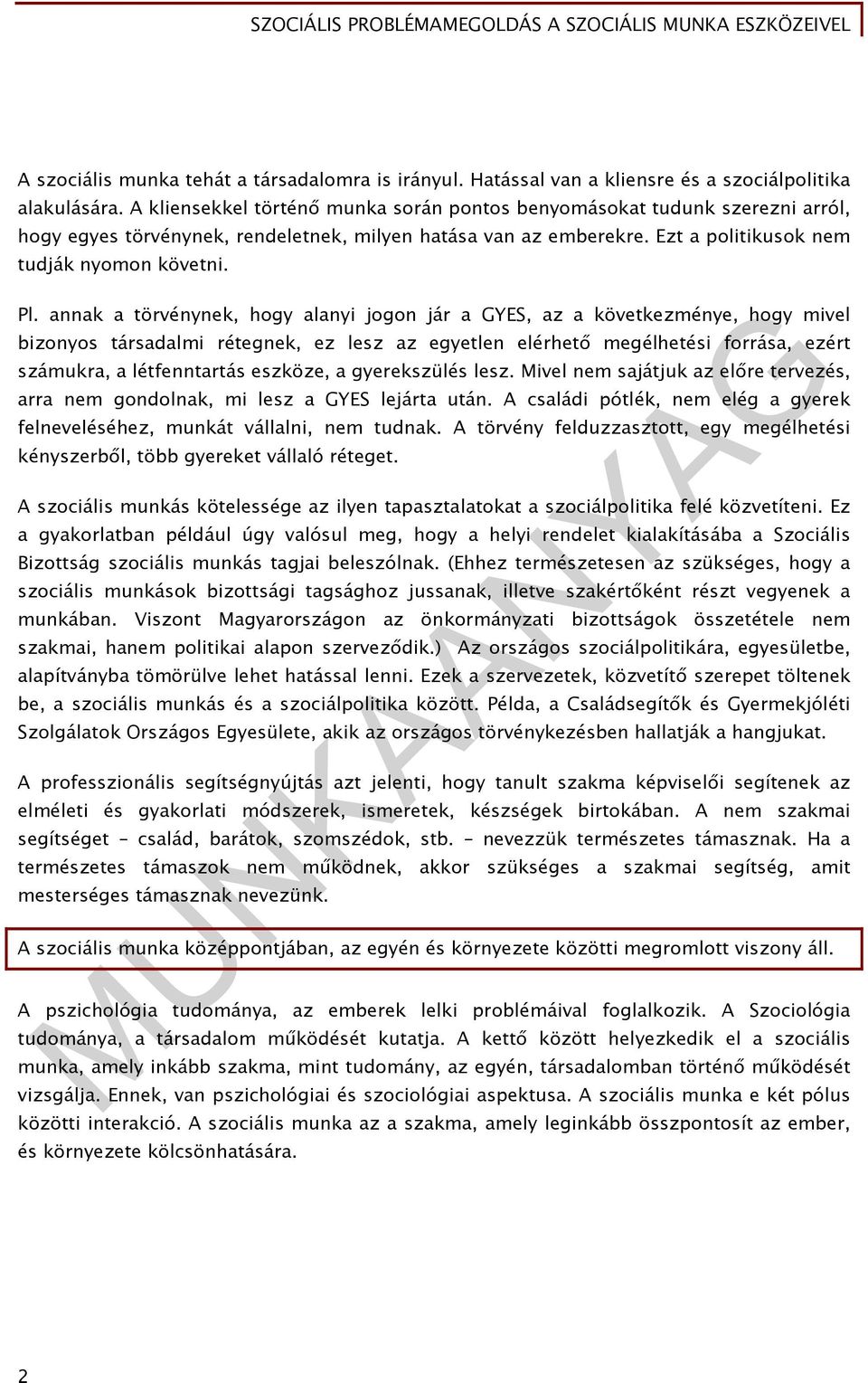 SZOCIÁLIS PROBLÉMAMEGOLDÁS A SZOCIÁLIS MUNKA ESZKÖZEIVEL

A szociális munka tehát a társadalomra is irányul. Hatással van a kliensre és a szociálpolitika alakulására. A kliensekkel történő munka során pontos benyomásokat tudunk szerezni arról, hogy egyes törvénynek, rendeletnek, milyen hatása van az emberekre. Ezt a politikusok nem tudják nyomon követni.

Pl. annak a törvénynek, hogy alanyi jogon jár a GYES, az a következménye, hogy mivel bizonyos társadalmi rétegnek, ez lesz az egyetlen elérhető megélhetési forrása, ezért számukra, a létfenntartás eszköze, a gyerekszülés lesz. Mivel nem sajátjuk az előre tervezés, arra nem gondolnak, mi lesz a GYES lejárta után. A családi pótlék, nem elég a gyerek felneveléséhez, munkát vállalni, nem tudnak. A törvény felduzzasztott, egy megélhetési kényszerből, több gyereket vállaló réteget.

A szociális munkás kötelessége az ilyen tapasztalatokat a szociálpolitika felé közvetíteni. Ez a gyakorlatban például úgy valósul meg, hogy a helyi rendelet kialakításába a Szociális Bizottság szociális munkás tagjai beleszólnak. (Ehhez természetesen az szükséges, hogy a szociális munkások bizottsági tagsághoz jussanak, illetve szakértőként részt vegyenek a munkában. Viszont Magyarországon az önkormányzati bizottságok összetétele nem szakmai, hanem politikai alapon szerveződik.) Az országos szociálpolitikára, egyesületbe, alapítványba tömörülve lehet hatással lenni. Ezek a szervezetek, közvetítő szerepet töltenek be, a szociális munkás és a szociálpolitika között. Példa, a Családsegítők és Gyermekjóléti Szolgálatok Országos Egyesülete, akik az országos törvénykezésben hallatják a hangjukat.

A professzionális segítségnyújtás azt jelenti, hogy tanult szakma képviselői segítenek az elméleti és gyakorlati módszerek, ismeretek, készségek birtokában. A nem szakmai segítséget – család, barátok, szomszédok, stb. – nevezzük természetes támasznak. Ha a természetes támaszok nem működnek, akkor szükséges a szakmai segítség, amit mesterséges támasznak nevezünk.

A szociális munka középpontjában, az egyén és környezete közötti megromlott viszony áll.

A pszichológia tudománya, az emberek lelki problémáival foglalkozik. A Szociológia tudománya, a társadalom működését kutatja. A kettő között helyezkedik el a szociális munka, amely inkább szakma, mint tudomány, az egyén, társadalomban történő működését vizsgálja. Ennek, van pszichológiai és szociológiai aspektusa. A szociális munka e két pólus közötti interakció. A szociális munka az a szakma, amely leginkább összpontosít az ember, és környezete kölcsönhatására.

MUNKAANYAG

2